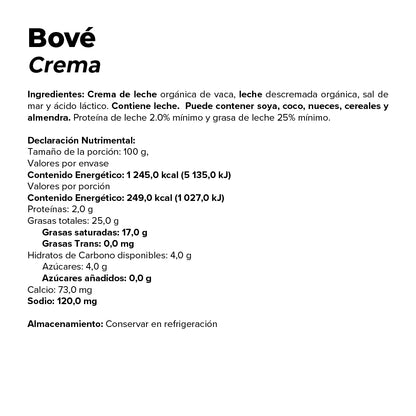 Bové
Crema

Ingredientes: Crema de leche orgánica de vaca, leche descremada orgánica, sal de mar y ácido láctico. Contiene leche. Puede contener soya, coco, nueces, cereales y almendra. Proteína de leche 2.0% mínimo y grasa de leche 25% mínimo.

Declaración Nutrimental:
Tamaño de la porción: 100 g,
Valores por envase
Contenido Energético: 1 245,0 kcal (5 135,0 kJ)
Valores por porción
Contenido Energético: 249,0 kcal (1 027,0 kJ)
Proteínas: 2,0 g
Grasas totales: 25,0 g
Grasas saturadas: 17,0 g
Grasas Trans: 0,0 mg
Hidratos de Carbono disponibles: 4,0 g
Azúcares: 4,0 g
Azúcares añadidos: 0,0 g
Calcio: 73,0 mg
Sodio: 120,0 mg

Almacenamiento: Conservar en refrigeración